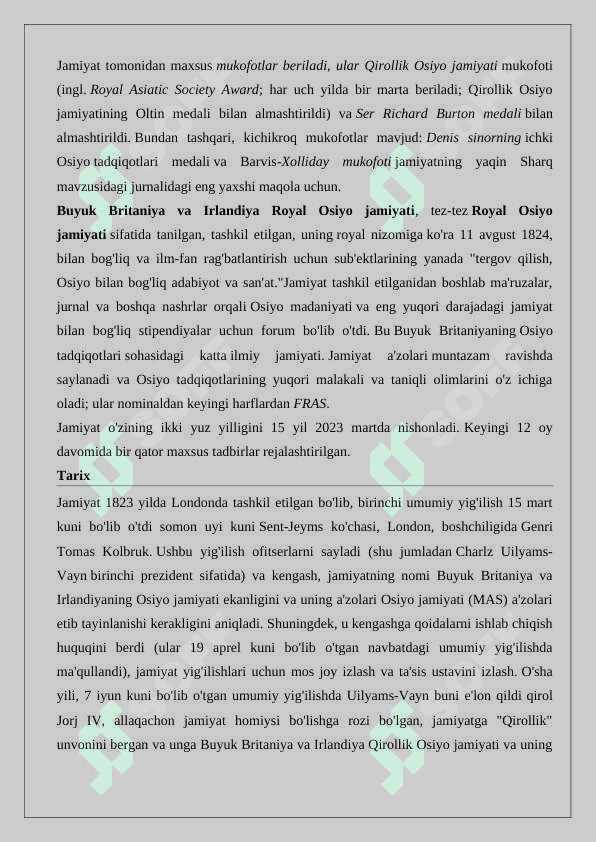 Jamiyat tomonidan maxsus mukofotlar beriladi, ular Qirollik Osiyo jamiyati mukofoti (ingl. Royal Asiatic Society Award; har uch yilda bir marta beriladi; Qirollik Osiyo jamiyatining Oltin medali bilan almashtirildi) va Ser Richard Burton medali bilan almashtirildi. Bundan tashqari, kichikroq mukofotlar mavjud: Denis sinorning ichki Osiyo tadqiqotlari medali va Barvis-Xolliday mukofoti jamiyatning yaqin Sharq mavzusidagi jurnalidagi eng yaxshi maqola uchun.

Buyuk Britaniya va Irlandiya Royal Osiyo jamiyati, tez-tez Royal Osiyo jamiyati sifatida tanilgan, tashkil etilgan, uning royal nizomiga ko'ra 11 avgust 1824, bilan bog'liq va ilm-fan rag'batlantirish uchun sub'ektlarining yanada "tergov qilish, Osiyo bilan bog'liq adabiyot va san'at."Jamiyat tashkil etilganidan boshlab ma'ruzalar, jurnal va boshqa nashrlar orqali Osiyo madaniyati va eng yuqori darajadagi jamiyat bilan bog'liq stipendiyalar uchun forum bo'lib o'tdi. Bu Buyuk Britaniyaning Osiyo tadqiqotlari sohasidagi katta ilmiy jamiyati. Jamiyat a'zolari muntazam ravishda saylanadi va Osiyo tadqiqotlarining yuqori malakali va taniqli olimlarini o'z ichiga oladi; ular nominaldan keyingi harflardan FRAS.

Jamiyat o'zining ikki yuz yilligini 15 yil 2023 martda nishonladi. Keyingi 12 oy davomida bir qator maxsus tadbirlar rejalashtirilgan.

Tarix

Jamiyat 1823 yilda Londonda tashkil etilgan bo'lib, birinchi umumiy yig'ilish 15 mart kuni bo'lib o'tdi somon uyi kuni Sent-Jeyms ko'chasi, London, boshchiligida Genri Tomas Kolbruk. Ushbu yig'ilish ofitserlarni sayladi (shu jumladan Charlz Uilyams-Vayn birinchi prezident sifatida) va kengash, jamiyatning nomi Buyuk Britaniya va Irlandiyaning Osiyo jamiyati ekanligini va uning a'zolari Osiyo jamiyati (MAS) a'zolari etib tayinlanishi kerakligini aniqladi. Shuningdek, u kengashga qoidalarni ishlab chiqish huquqini berdi (ular 19 aprel kuni bo'lib o'tgan navbatdagi umumiy yig'ilishda ma'qullandi), jamiyat yig'ilishlari uchun mos joy izlash va ta'sis ustavini izlash. O'sha yili, 7 iyun kuni bo'lib o'tgan umumiy yig'ilishda Uilyams-Vayn buni e'lon qildi qirol Jorj IV, allaqachon jamiyat homiysi bo'lishga rozi bo'lgan, jamiyatga "Qirollik" unvonini bergan va unga Buyuk Britaniya va Irlandiya Qirollik Osiyo jamiyati va uning